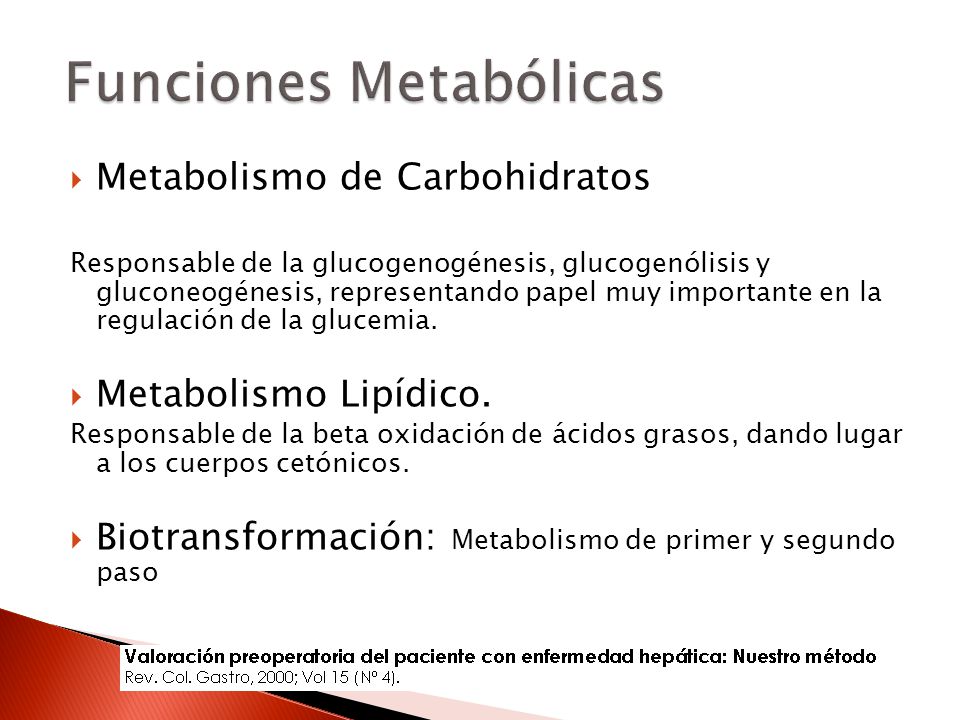 Funciones Metabólicas

Metabolismo de Carbohidratos

Responsable de la glucogenogénesis, glucogenólisis y gluconeogénesis, representando papel muy importante en la regulación de la glucemia.

Metabolismo Lipídico.

Responsable de la beta oxidación de ácidos grasos, dando lugar a los cuerpos cetónicos.

Biotransformación: Metabolismo de primer y segundo paso

Valoración preoperatoria del paciente con enfermedad hepática: Nuestro método
Rev. Col. Gastro, 2000; Vol 15 (Nº 4).